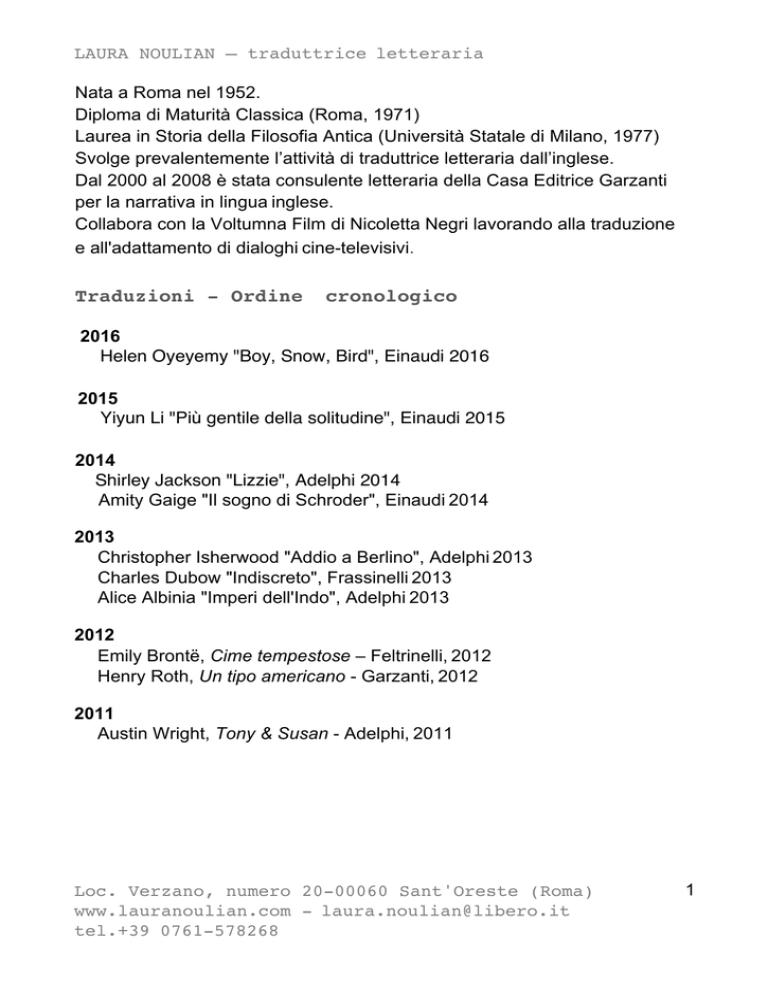 LAURA NOULIAN — traduttrice letteraria

Nata a Roma nel 1952.
Diploma di Maturità Classica (Roma, 1971)
Laurea in Storia della Filosofia Antica (Università Statale di Milano, 1977)
Svolge prevalentemente l'attività di traduttrice letteraria dall'inglese.
Dal 2000 al 2008 è stata consulente letteraria della Casa Editrice Garzanti per la narrativa in lingua inglese.
Collabora con la Voltumna Film di Nicoletta Negri lavorando alla traduzione e all'adattamento di dialoghi cine-televisivi.

Traduzioni – Ordine cronologico

2016
Helen Oyeyemy "Boy, Snow, Bird", Einaudi 2016

2015
Yiyun Li "Più gentile della solitudine", Einaudi 2015

2014
Shirley Jackson "Lizzie", Adelphi 2014
Amity Gaige "Il sogno di Schroder", Einaudi 2014

2013
Christopher Isherwood "Addio a Berlino", Adelphi 2013
Charles Dubow "Indiscreto", Frassinelli 2013
Alice Albinia "Imperi dell'Indo", Adelphi 2013

2012
Emily Brontë, Cime tempestose – Feltrinelli, 2012
Henry Roth, Un tipo americano - Garzanti, 2012

2011
Austin Wright, Tony & Susan - Adelphi, 2011

Loc. Verzano, numero 20-00060 Sant'Oreste (Roma)
www.lauranoulian.com - laura.noulian@libero.it
tel.+39 0761-578268

1